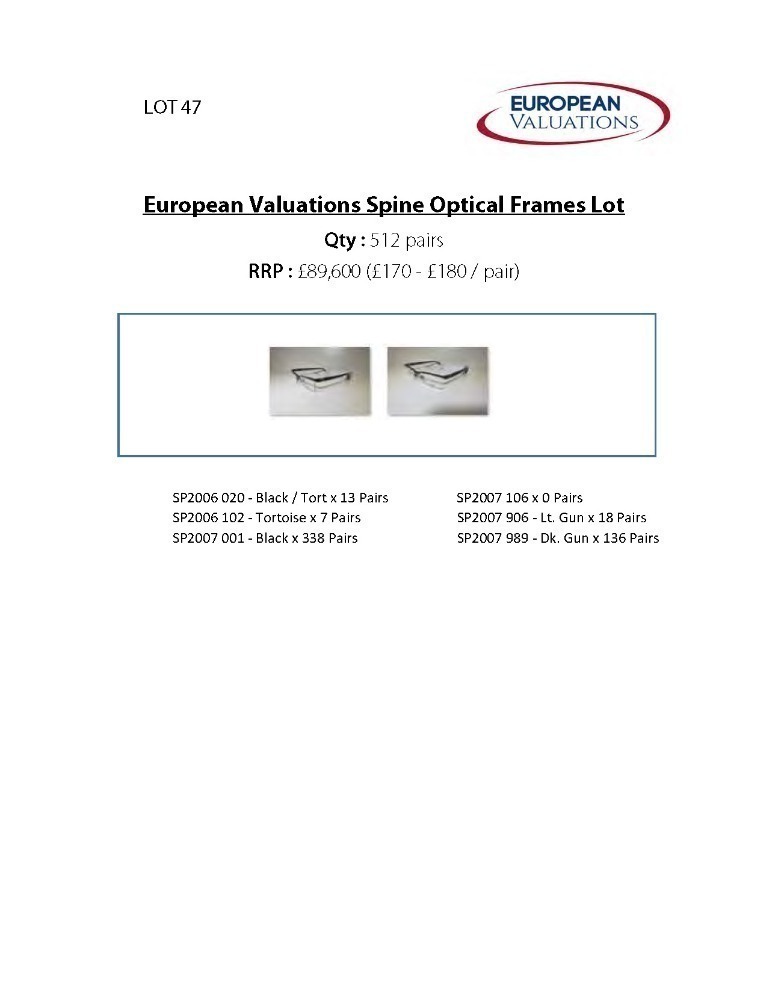 LOT 47

EUROPEAN VALUATIONS

European Valuations Spine Optical Frames Lot

Qty : 512 pairs

RRP : £89,600 (£170 - £180 / pair)

SP2006 020 - Black / Tort x 13 Pairs
SP2006 102 - Tortoise x 7 Pairs
SP2007 001 - Black x 338 Pairs

SP2007 106 x 0 Pairs
SP2007 906 - Lt. Gun x 18 Pairs
SP2007 989 - Dk. Gun x 136 Pairs